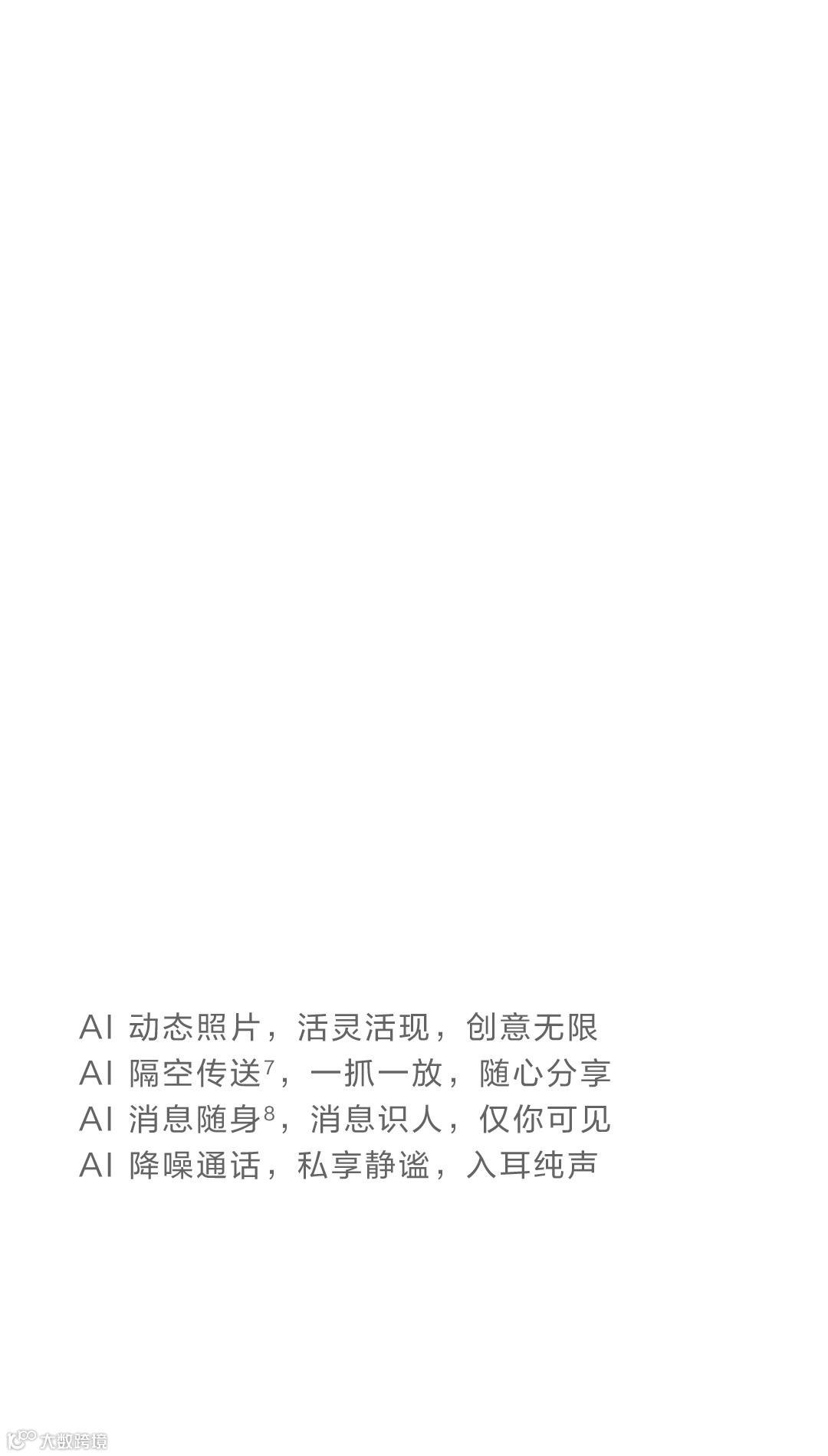 AI动态照片，活灵活现，创意无限
AI隔空传送$^{7}$，一抓一放，随心分享
AI消息随身$^{8}$，消息识人，仅你可见
AI降噪通话，私享静谧，入耳纯声

大数跨境